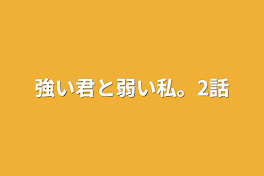 強い君と弱い私。2話